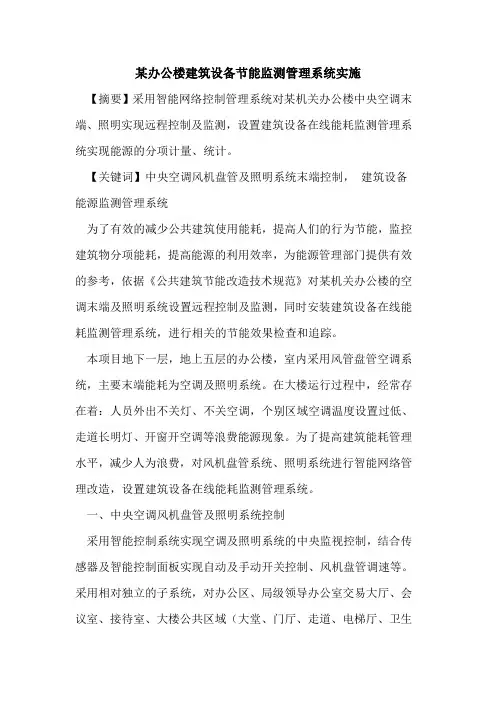 某办公楼建筑设备节能监测管理系统实施

【摘要】采用智能网络控制管理系统对某机关办公楼中央空调末端、照明实现远程控制及监测，设置建筑设备在线能耗监测管理系统实现能源的分项计量、统计。

【关键词】中央空调风机盘管及照明系统末端控制， 建筑设备能源监测管理系统

为了有效的减少公共建筑使用能耗，提高人们的行为节能，监控建筑物分项能耗，提高能源的利用效率，为能源管理部门提供有效的参考，依据《公共建筑节能改造技术规范》对某机关办公楼的空调末端及照明系统设置远程控制及监测，同时安装建筑设备在线能耗监测管理系统，进行相关的节能效果检查和追踪。

本项目地下一层，地上五层的办公楼，室内采用风管盘管空调系统，主要末端能耗为空调及照明系统。在大楼运行过程中，经常存在着：人员外出不关灯、不关空调，个别区域空调温度设置过低、走道长明灯、开窗开空调等浪费能源现象。为了提高建筑能耗管理水平，减少人为浪费，对风机盘管系统、照明系统进行智能网络管理改造，设置建筑设备在线能耗监测管理系统。

一、中央空调风机盘管及照明系统控制

采用智能控制系统实现空调及照明系统的中央监视控制，结合传感器及智能控制面板实现自动及手动开关控制、风机盘管调速等。采用相对独立的子系统，对办公区、局级领导办公室交易大厅、会议室、接待室、大楼公共区域（大堂、门厅、走道、电梯厅、卫生